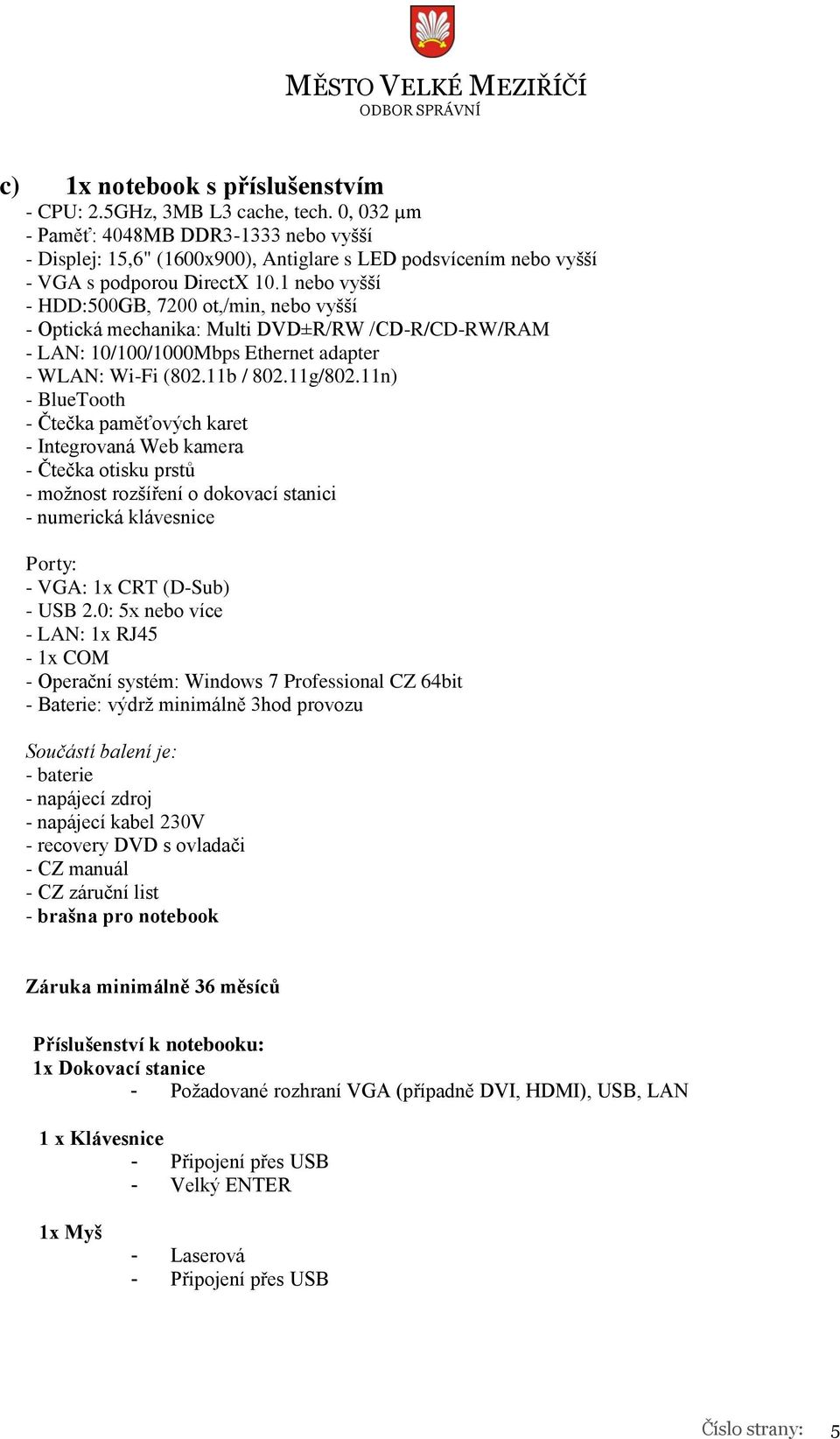 MĚSTO VELKÉ MEZIŘÍČÍ
ODBOR SPRÁVNÍ

c) 1x notebook s příslušenstvím
- CPU: 2.5GHz, 3MB L3 cache, tech. 0, 032 μm
- Paměť: 4048MB DDR3-1333 nebo vyšší
- Displej: 15,6" (1600x900), Antiglare s LED podsvícením nebo vyšší
- VGA s podporou DirectX 10.1 nebo vyšší
- HDD:500GB, 7200 ot,/min, nebo vyšší
- Optická mechanika: Multi DVD±R/RW /CD-R/CD-RW/RAM
- LAN: 10/100/1000Mbps Ethernet adapter
- WLAN: Wi-Fi (802.11b / 802.11g/802.11n)
- BlueTooth
- Čtečka paměťových karet
- Integrovaná Web kamera
- Čtečka otisku prstů
- možnost rozšíření o dokovací stanici
- numerická klávesnice

Porty:
- VGA: 1x CRT (D-Sub)
- USB 2.0: 5x nebo více
- LAN: 1x RJ45
- 1x COM
- Operační systém: Windows 7 Professional CZ 64bit
- Baterie: výdrž minimálně 3hod provozu

Součástí balení je:
- baterie
- napájecí zdroj
- napájecí kabel 230V
- recovery DVD s ovladači
- CZ manuál
- CZ záruční list
- brašna pro notebook

Záruka minimálně 36 měsíců

Příslušenství k notebooku:
1x Dokovací stanice
- Požadované rozhraní VGA (případně DVI, HDMI), USB, LAN

1 x Klávesnice
- Připojení přes USB
- Velký ENTER

1x Myš
- Laserová
- Připojení přes USB

Číslo strany: 5